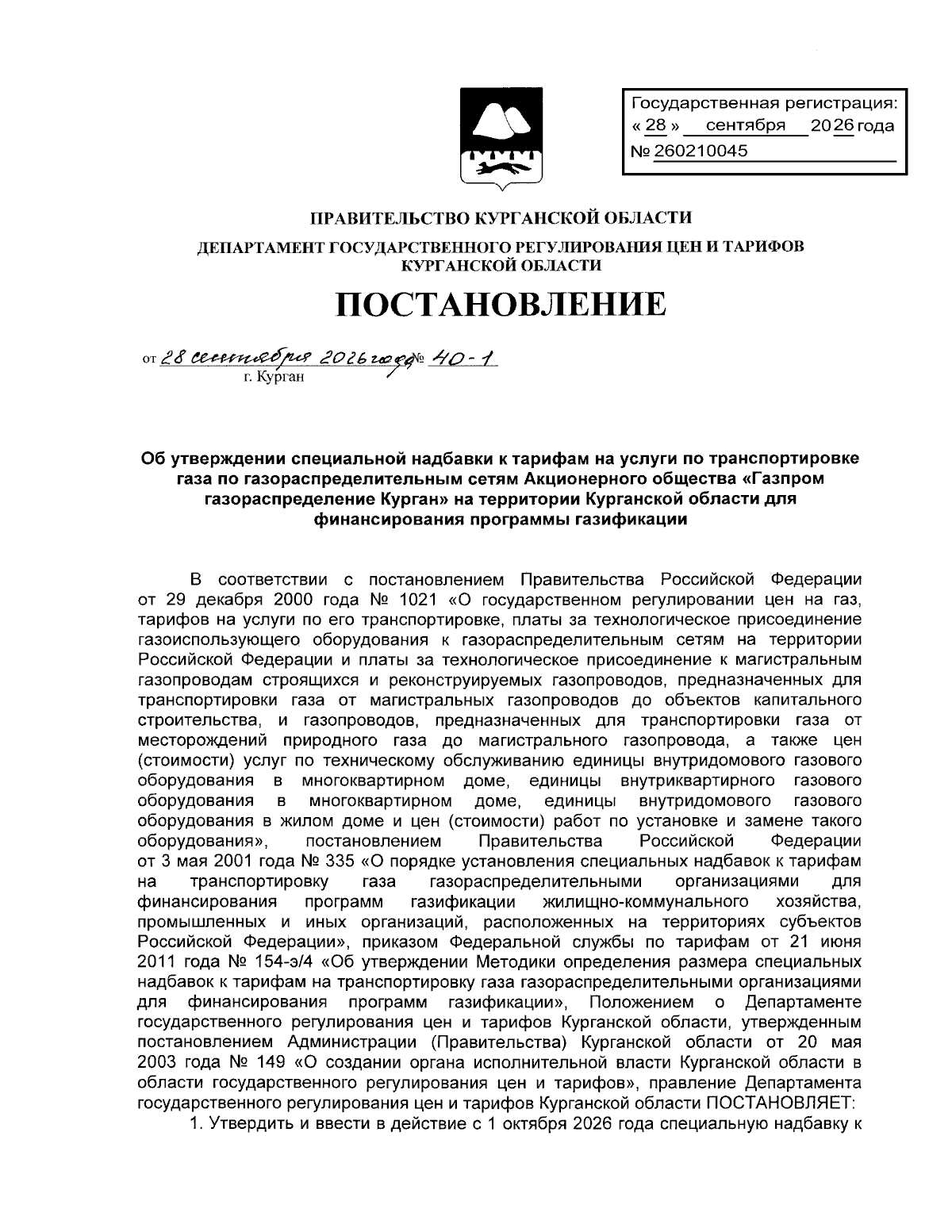 Государственная регистрация:
« 28 » сентября 2026 года
№ 260210045

ПРАВИТЕЛЬСТВО КУРГАНСКОЙ ОБЛАСТИ

ДЕПАРТАМЕНТ ГОСУДАРСТВЕННОГО РЕГУЛИРОВАНИЯ ЦЕН И ТАРИФОВ КУРГАНСКОЙ ОБЛАСТИ

ПОСТАНОВЛЕНИЕ

от 28 сентября 2026 года № 40-1
г. Курган

Об утверждении специальной надбавки к тарифам на услуги по транспортировке газа по газораспределительным сетям Акционерного общества «Газпром газораспределение Курган» на территории Курганской области для финансирования программы газификации

В соответствии с постановлением Правительства Российской Федерации от 29 декабря 2000 года № 1021 «О государственном регулировании цен на газ, тарифов на услуги по его транспортировке, платы за технологическое присоединение газоиспользующего оборудования к газораспределительным сетям на территории Российской Федерации и платы за технологическое присоединение к магистральным газопроводам строящихся и реконструируемых газопроводов, предназначенных для транспортировки газа от магистральных газопроводов до объектов капитального строительства, и газопроводов, предназначенных для транспортировки газа от месторождений природного газа до магистрального газопровода, а также цен (стоимости) услуг по техническому обслуживанию единицы внутридомового газового оборудования в многоквартирном доме, единицы внутриквартирного газового оборудования в многоквартирном доме, единицы внутридомового газового оборудования в жилом доме и цен (стоимости) работ по установке и замене такого оборудования», постановлением Правительства Российской Федерации от 3 мая 2001 года № 335 «О порядке установления специальных надбавок к тарифам на транспортировку газа газораспределительными организациями для финансирования программ газификации жилищно-коммунального хозяйства, промышленных и иных организаций, расположенных на территориях субъектов Российской Федерации», приказом Федеральной службы по тарифам от 21 июня 2011 года № 154-э/4 «Об утверждении Методики определения размера специальных надбавок к тарифам на транспортировку газа газораспределительными организациями для финансирования программ газификации», Положением о Департаменте государственного регулирования цен и тарифов Курганской области, утвержденным постановлением Администрации (Правительства) Курганской области от 20 мая 2003 года № 149 «О создании органа исполнительной власти Курганской области в области государственного регулирования цен и тарифов», правление Департамента государственного регулирования цен и тарифов Курганской области ПОСТАНОВЛЯЕТ:

1. Утвердить и ввести в действие с 1 октября 2026 года специальную надбавку к